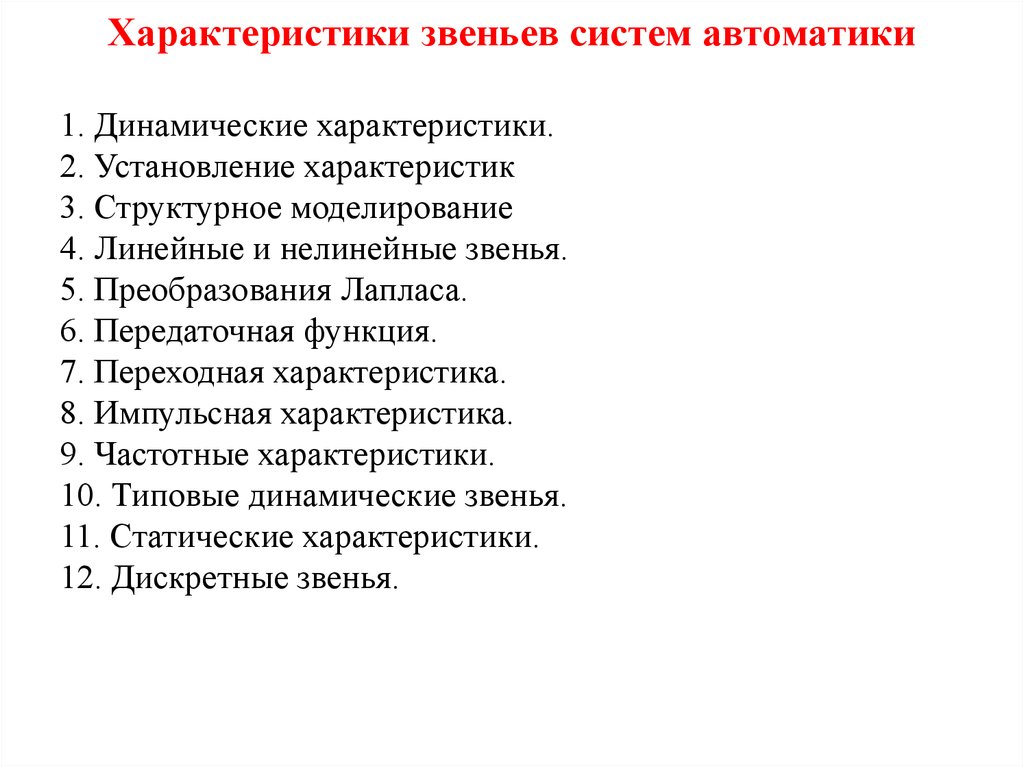 Характеристики звеньев систем автоматики

1. Динамические характеристики.
2. Установление характеристик
3. Структурное моделирование
4. Линейные и нелинейные звенья.
5. Преобразования Лапласа.
6. Передаточная функция.
7. Переходная характеристика.
8. Импульсная характеристика.
9. Частотные характеристики.
10. Типовые динамические звенья.
11. Статические характеристики.
12. Дискретные звенья.